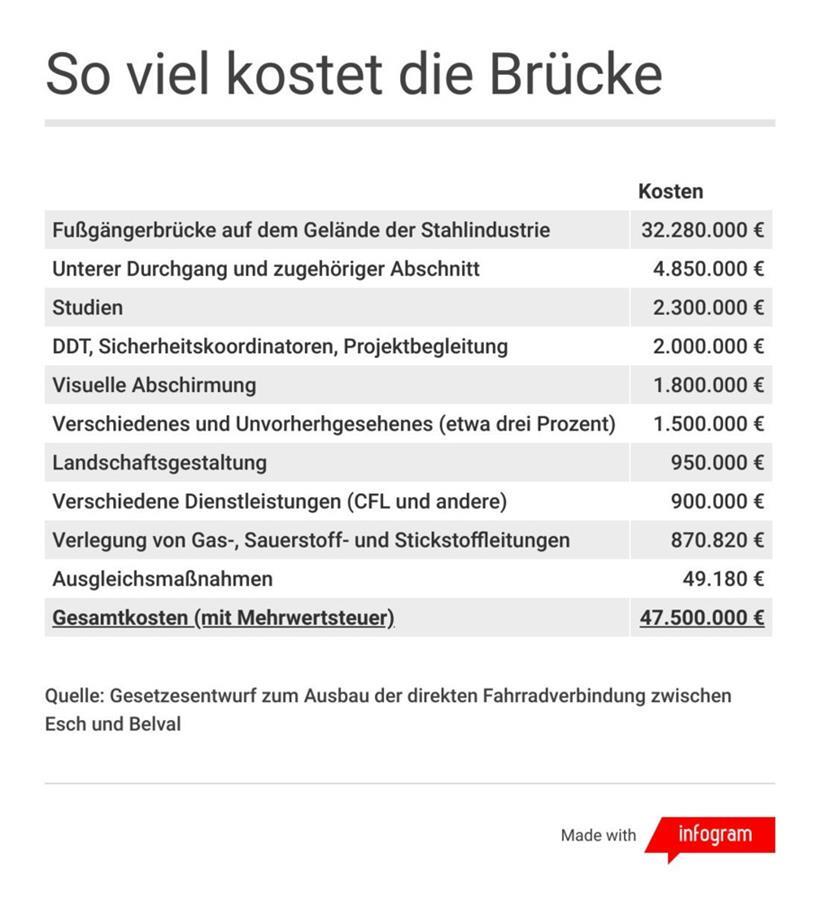 So viel kostet die Brücke

| | Kosten |
|---|---|
| Fußgängerbrücke auf dem Gelände der Stahlindustrie | 32.280.000 € |
| Unterer Durchgang und zugehöriger Abschnitt | 4.850.000 € |
| Studien | 2.300.000 € |
| DDT, Sicherheitskoordinatoren, Projektbegleitung | 2.000.000 € |
| Visuelle Abschirmung | 1.800.000 € |
| Verschiedenes und Unvorherhgesehenes (etwa drei Prozent) | 1.500.000 € |
| Landschaftsgestaltung | 950.000 € |
| Verschiedene Dienstleistungen (CFL und andere) | 900.000 € |
| Verlegung von Gas-, Sauerstoff- und Stickstoffleitungen | 870.820 € |
| Ausgleichsmaßnahmen | 49.180 € |
| Gesamtkosten (mit Mehrwertsteuer) | 47.500.000 € |

Quelle: Gesetzesentwurf zum Ausbau der direkten Fahrradverbindung zwischen Esch und Belval

Made with infogram